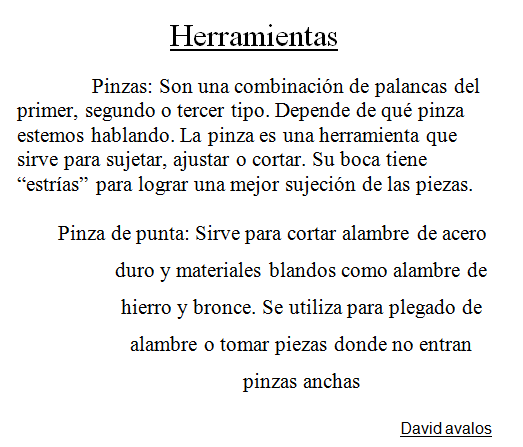 Herramientas

Pinzas: Son una combinación de palancas del primer, segundo o tercer tipo. Depende de qué pinza estemos hablando. La pinza es una herramienta que sirve para sujetar, ajustar o cortar. Su boca tiene “estrías” para lograr una mejor sujeción de las piezas.

Pinza de punta: Sirve para cortar alambre de acero duro y materiales blandos como alambre de hierro y bronce. Se utiliza para plegado de alambre o tomar piezas donde no entran pinzas anchas

David avalos